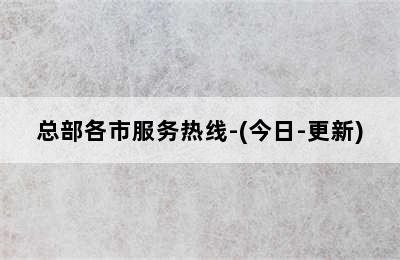 总部各市服务热线-(今日-更新)